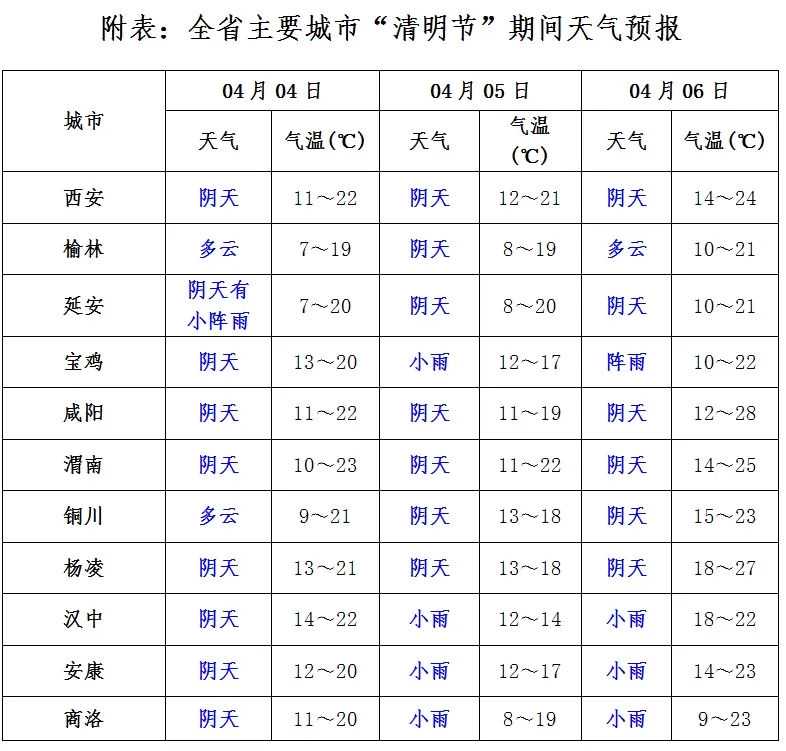 附表：全省主要城市“清明节”期间天气预报

| 城市 | 04月04日 |  | 04月05日 |  | 04月06日 |  |
|---|---|---|---|---|---|---|
|  | 天气 | 气温(℃) | 天气 | 气温(℃) | 天气 | 气温(℃) |
| 西安 | 阴天 | 11～22 | 阴天 | 12～21 | 阴天 | 14～24 |
| 榆林 | 多云 | 7～19 | 阴天 | 8～19 | 多云 | 10～21 |
| 延安 | 阴天有小阵雨 | 7～20 | 阴天 | 8～20 | 阴天 | 10～21 |
| 宝鸡 | 阴天 | 13～20 | 小雨 | 12～17 | 阵雨 | 10～22 |
| 咸阳 | 阴天 | 11～22 | 阴天 | 11～19 | 阴天 | 12～28 |
| 渭南 | 阴天 | 10～23 | 阴天 | 11～22 | 阴天 | 14～25 |
| 铜川 | 多云 | 9～21 | 阴天 | 13～18 | 阴天 | 15～23 |
| 杨凌 | 阴天 | 13～21 | 阴天 | 13～18 | 阴天 | 18～27 |
| 汉中 | 阴天 | 14～22 | 小雨 | 12～14 | 小雨 | 18～22 |
| 安康 | 阴天 | 12～20 | 小雨 | 12～17 | 小雨 | 14～23 |
| 商洛 | 阴天 | 11～20 | 小雨 | 8～19 | 小雨 | 9～23 |